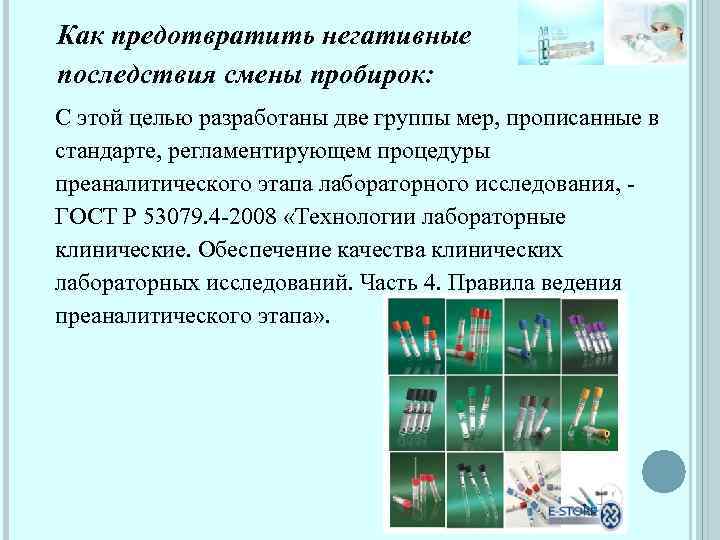 Как предотвратить негативные последствия смены пробирок:

С этой целью разработаны две группы мер, прописанные в стандарте, регламентирующем процедуры преаналитического этапа лабораторного исследования, - ГОСТ Р 53079.4-2008 «Технологии лабораторные клинические. Обеспечение качества клинических лабораторных исследований. Часть 4. Правила ведения преаналитического этапа».

E-STORE